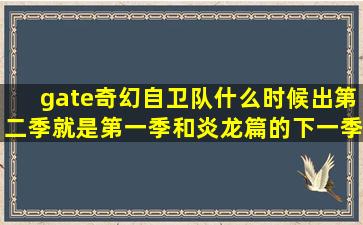 gate奇幻自卫队什么时候出第二季就是第一季和炎龙篇的下一季